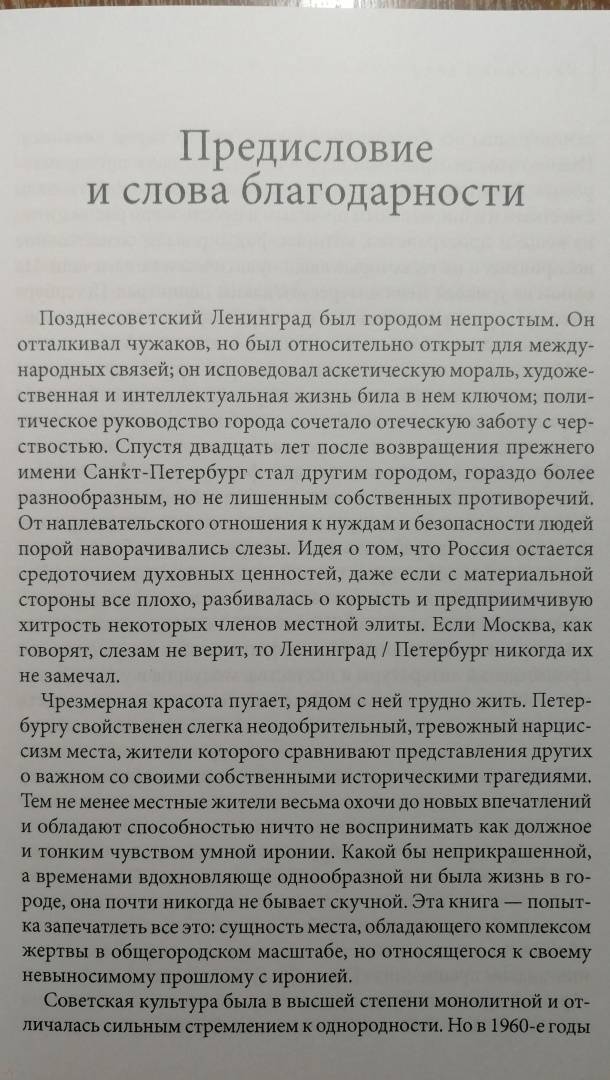 Предисловие
и слова благодарности

Позднесоветский Ленинград был городом непростым. Он отталкивал чужаков, но был относительно открыт для международных связей; он исповедовал аскетическую мораль, художественная и интеллектуальная жизнь била в нем ключом; политическое руководство города сочетало отеческую заботу с черствостью. Спустя двадцать лет после возвращения прежнего имени Санкт-Петербург стал другим городом, гораздо более разнообразным, но не лишенным собственных противоречий. От наплевательского отношения к нуждам и безопасности людей порой наворачивались слезы. Идея о том, что Россия остается средоточием духовных ценностей, даже если с материальной стороны все плохо, разбивалась о корысть и предприимчивую хитрость некоторых членов местной элиты. Если Москва, как говорят, слезам не верит, то Ленинград / Петербург никогда их не замечал.

Чрезмерная красота пугает, рядом с ней трудно жить. Петербургу свойственен слегка неодобрительный, тревожный нарциссизм места, жители которого сравнивают представления других о важном со своими собственными историческими трагедиями. Тем не менее местные жители весьма охочи до новых впечатлений и обладают способностью ничто не воспринимать как должное и тонким чувством умной иронии. Какой бы неприкрашенной, а временами вдохновляюще однообразной ни была жизнь в городе, она почти никогда не бывает скучной. Эта книга — попытка запечатлеть все это: сущность места, обладающего комплексом жертвы в общегородском масштабе, но относящегося к своему невыносимому прошлому с иронией.

Советская культура была в высшей степени монолитной и отличалась сильным стремлением к однородности. Но в 1960-е годы